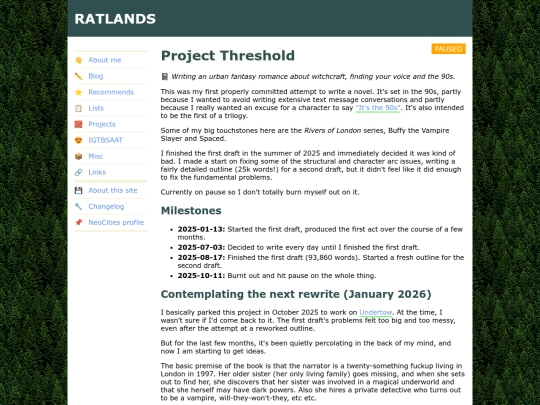 RATLANDS

About me
Blog
Recommends
Lists
Projects
IGTBSAAT
Misc
Links
About this site
Changelog
NeoCities profile

PAUSED

Project Threshold

Writing an urban fantasy romance about witchcraft, finding your voice and the 90s.

This was my first properly committed attempt to write a novel. It's set in the 90s, partly because I wanted to avoid writing extensive text message conversations and partly because I really wanted an excuse for a character to say "It's the 90s". It's also intended to be the first of a trilogy.

Some of my big touchstones here are the Rivers of London series, Buffy the Vampire Slayer and Spaced.

I finished the first draft in the summer of 2025 and immediately decided it was kind of bad. I made a start on fixing some of the structural and character arc issues, writing a fairly detailed outline (25k words!) for a second draft, but it didn't feel like it did enough to fix the fundamental problems.

Currently on pause so I don't totally burn myself out on it.

Milestones

- 2025-01-13: Started the first draft, produced the first act over the course of a few months.
- 2025-07-03: Decided to write every day until I finished the first draft.
- 2025-08-17: Finished the first draft (93,860 words). Started a fresh outline for the second draft.
- 2025-10-11: Burnt out and hit pause on the whole thing.

Contemplating the next rewrite (January 2026)

I basically parked this project in October 2025 to work on Undertow. At the time, I wasn't sure if I'd come back to it. The first draft's problems felt too big and too messy, even after the attempt at a reworked outline.

But for the last few months, it's been quietly percolating in the back of my mind, and now I am starting to get ideas.

The basic premise of the book is that the narrator is a twenty-something fuckup living in London in 1997. Her older sister (her only living family) goes missing, and when she sets out to find her, she discovers that her sister was involved in a magical underworld and that she herself may have dark powers. Also she hires a private detective who turns out to be a vampire, will-they-won't-they, etc etc.